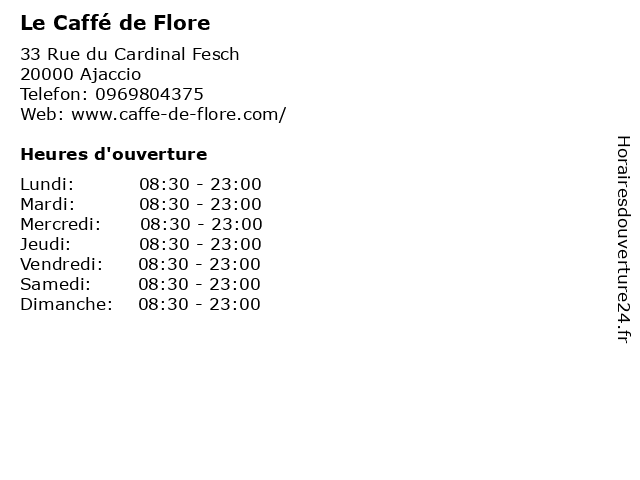 Le Caffé de Flore

33 Rue du Cardinal Fesch
20000 Ajaccio
Telefon: 0969804375
Web: www.caffe-de-flore.com/

Heures d'ouverture

Lundi: 08:30 - 23:00
Mardi: 08:30 - 23:00
Mercredi: 08:30 - 23:00
Jeudi: 08:30 - 23:00
Vendredi: 08:30 - 23:00
Samedi: 08:30 - 23:00
Dimanche: 08:30 - 23:00

Horairesdouverture24.fr